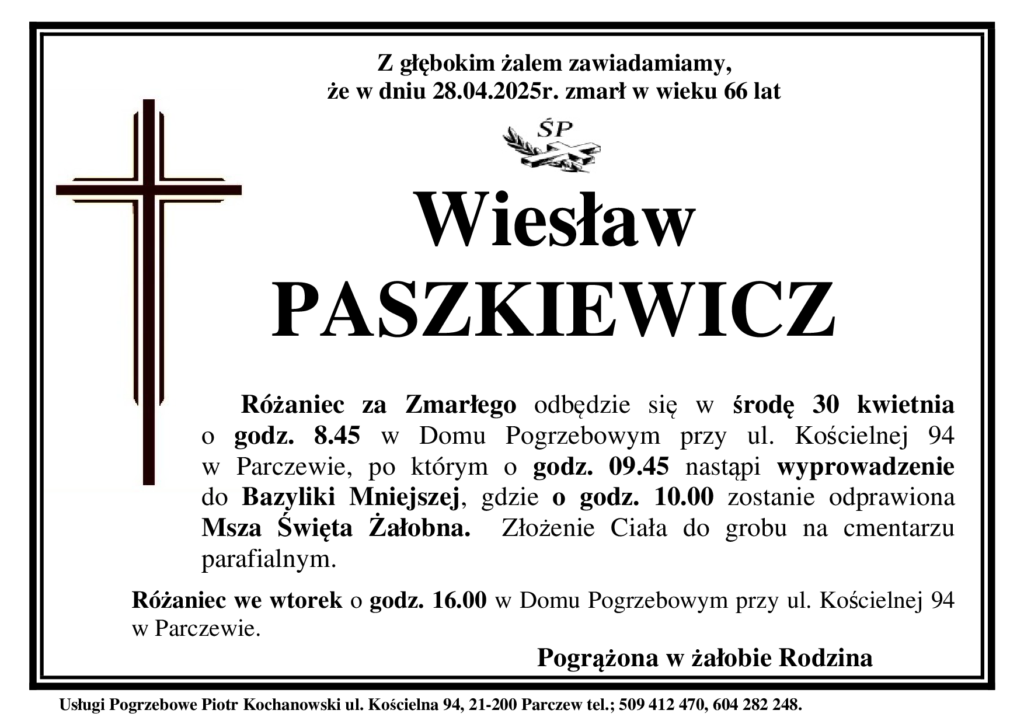 Z głębokim żalem zawiadamiamy,
że w dniu 28.04.2025r. zmarł w wieku 66 lat

ŚP

Wiesław
PASZKIEWICZ

Różaniec za Zmarłego odbędzie się w środę 30 kwietnia o godz. 8.45 w Domu Pogrzebowym przy ul. Kościelnej 94 w Parczewie, po którym o godz. 09.45 nastąpi wyprowadzenie do Bazyliki Mniejszej, gdzie o godz. 10.00 zostanie odprawiona Msza Święta Żałobna. Złożenie Ciała do grobu na cmentarzu parafialnym.

Różaniec we wtorek o godz. 16.00 w Domu Pogrzebowym przy ul. Kościelnej 94 w Parczewie.

Pogrążona w żałobie Rodzina

Usługi Pogrzebowe Piotr Kochanowski ul. Kościelna 94, 21-200 Parczew tel.; 509 412 470, 604 282 248.